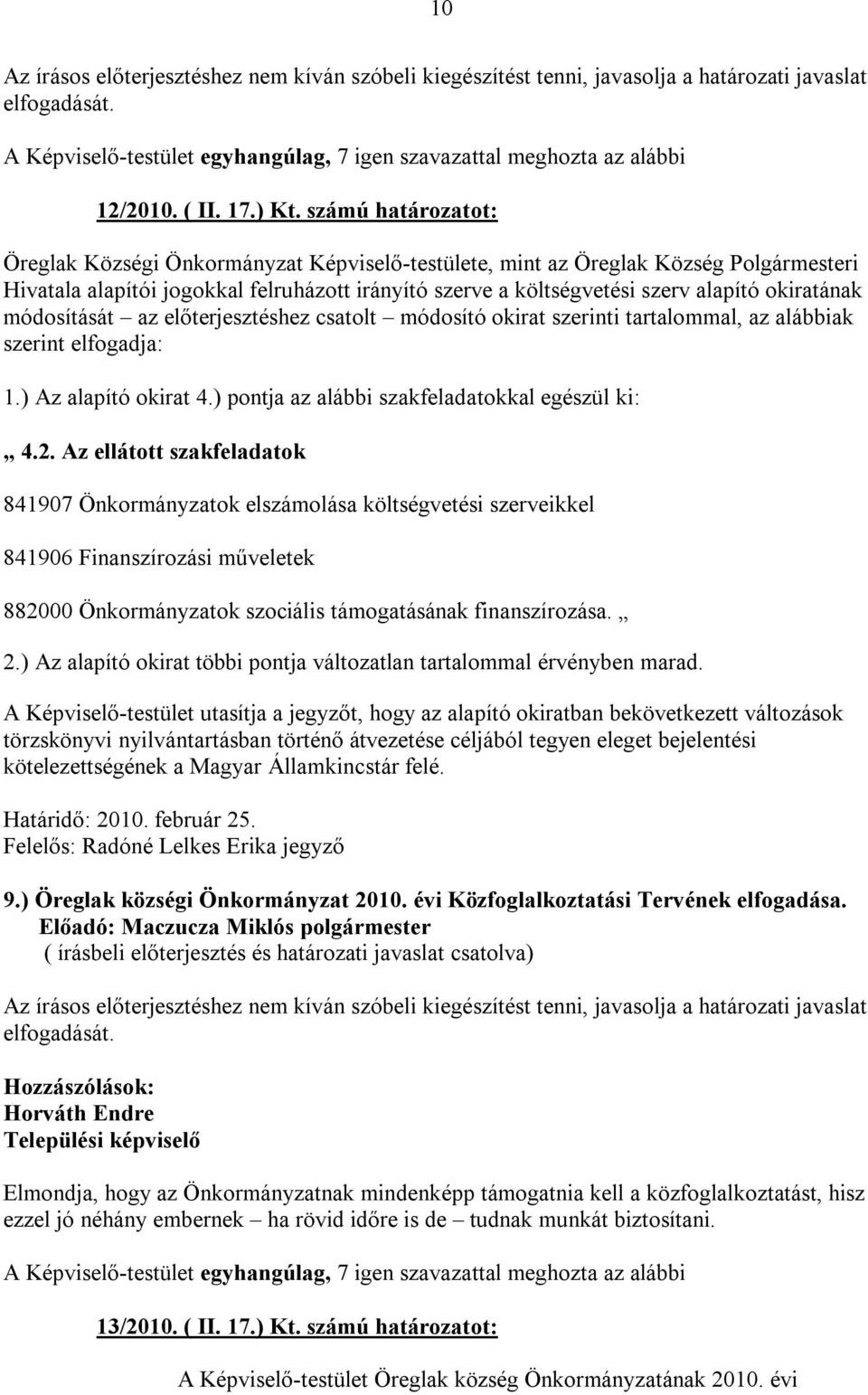 10

Az írásos előterjesztéshez nem kíván szóbeli kiegészítést tenni, javasolja a határozati javaslat elfogadását.

A Képviselő-testület egyhangúlag, 7 igen szavazattal meghozta az alábbi

12/2010. ( II. 17.) Kt. számú határozatot:

Öreglak Községi Önkormányzat Képviselő-testülete, mint az Öreglak Község Polgármesteri Hivatala alapítói jogokkal felruházott irányító szerve a költségvetési szerv alapító okiratának módosítását – az előterjesztéshez csatolt – módosító okirat szerinti tartalommal, az alábbiak szerint elfogadja:

1.) Az alapító okirat 4.) pontja az alábbi szakfeladatokkal egészül ki:

„ 4.2. Az ellátott szakfeladatok

841907 Önkormányzatok elszámolása költségvetési szerveikkel

841906 Finanszírozási műveletek

882000 Önkormányzatok szociális támogatásának finanszírozása. „

2.) Az alapító okirat többi pontja változatlan tartalommal érvényben marad.

A Képviselő-testület utasítja a jegyzőt, hogy az alapító okiratban bekövetkezett változások törzskönyvi nyilvántartásban történő átvezetése céljából tegyen eleget bejelentési kötelezettségének a Magyar Államkincstár felé.

Határidő: 2010. február 25.
Felelős: Radóné Lelkes Erika jegyző

9.) Öreglak községi Önkormányzat 2010. évi Közfoglalkoztatási Tervének elfogadása.
Előadó: Maczucza Miklós polgármester
( írásbeli előterjesztés és határozati javaslat csatolva)

Az írásos előterjesztéshez nem kíván szóbeli kiegészítést tenni, javasolja a határozati javaslat elfogadását.

Hozzászólások:
Horváth Endre
Települési képviselő

Elmondja, hogy az Önkormányzatnak mindenképp támogatnia kell a közfoglalkoztatást, hisz ezzel jó néhány embernek – ha rövid időre is de – tudnak munkát biztosítani.

A Képviselő-testület egyhangúlag, 7 igen szavazattal meghozta az alábbi

13/2010. ( II. 17.) Kt. számú határozatot:

A Képviselő-testület Öreglak község Önkormányzatának 2010. évi